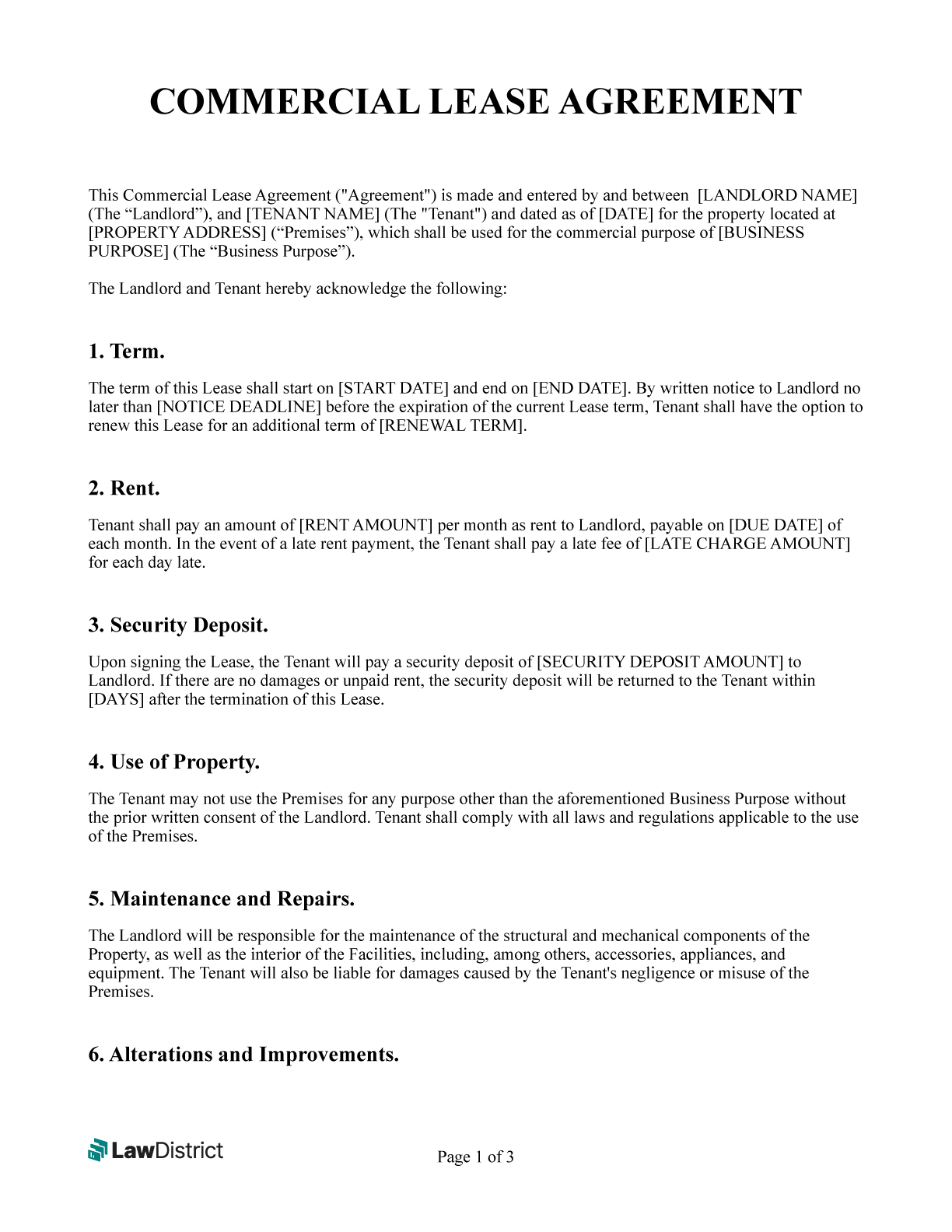 COMMERCIAL LEASE AGREEMENT

This Commercial Lease Agreement ("Agreement") is made and entered by and between [LANDLORD NAME] (The “Landlord”), and [TENANT NAME] (The "Tenant") and dated as of [DATE] for the property located at [PROPERTY ADDRESS] (“Premises”), which shall be used for the commercial purpose of [BUSINESS PURPOSE] (The “Business Purpose”).

The Landlord and Tenant hereby acknowledge the following:

1. Term.

The term of this Lease shall start on [START DATE] and end on [END DATE]. By written notice to Landlord no later than [NOTICE DEADLINE] before the expiration of the current Lease term, Tenant shall have the option to renew this Lease for an additional term of [RENEWAL TERM].

2. Rent.

Tenant shall pay an amount of [RENT AMOUNT] per month as rent to Landlord, payable on [DUE DATE] of each month. In the event of a late rent payment, the Tenant shall pay a late fee of [LATE CHARGE AMOUNT] for each day late.

3. Security Deposit.

Upon signing the Lease, the Tenant will pay a security deposit of [SECURITY DEPOSIT AMOUNT] to Landlord. If there are no damages or unpaid rent, the security deposit will be returned to the Tenant within [DAYS] after the termination of this Lease.

4. Use of Property.

The Tenant may not use the Premises for any purpose other than the aforementioned Business Purpose without the prior written consent of the Landlord. Tenant shall comply with all laws and regulations applicable to the use of the Premises.

5. Maintenance and Repairs.

The Landlord will be responsible for the maintenance of the structural and mechanical components of the Property, as well as the interior of the Facilities, including, among others, accessories, appliances, and equipment. The Tenant will also be liable for damages caused by the Tenant's negligence or misuse of the Premises.

6. Alterations and Improvements.

LawDistrict

Page 1 of 3